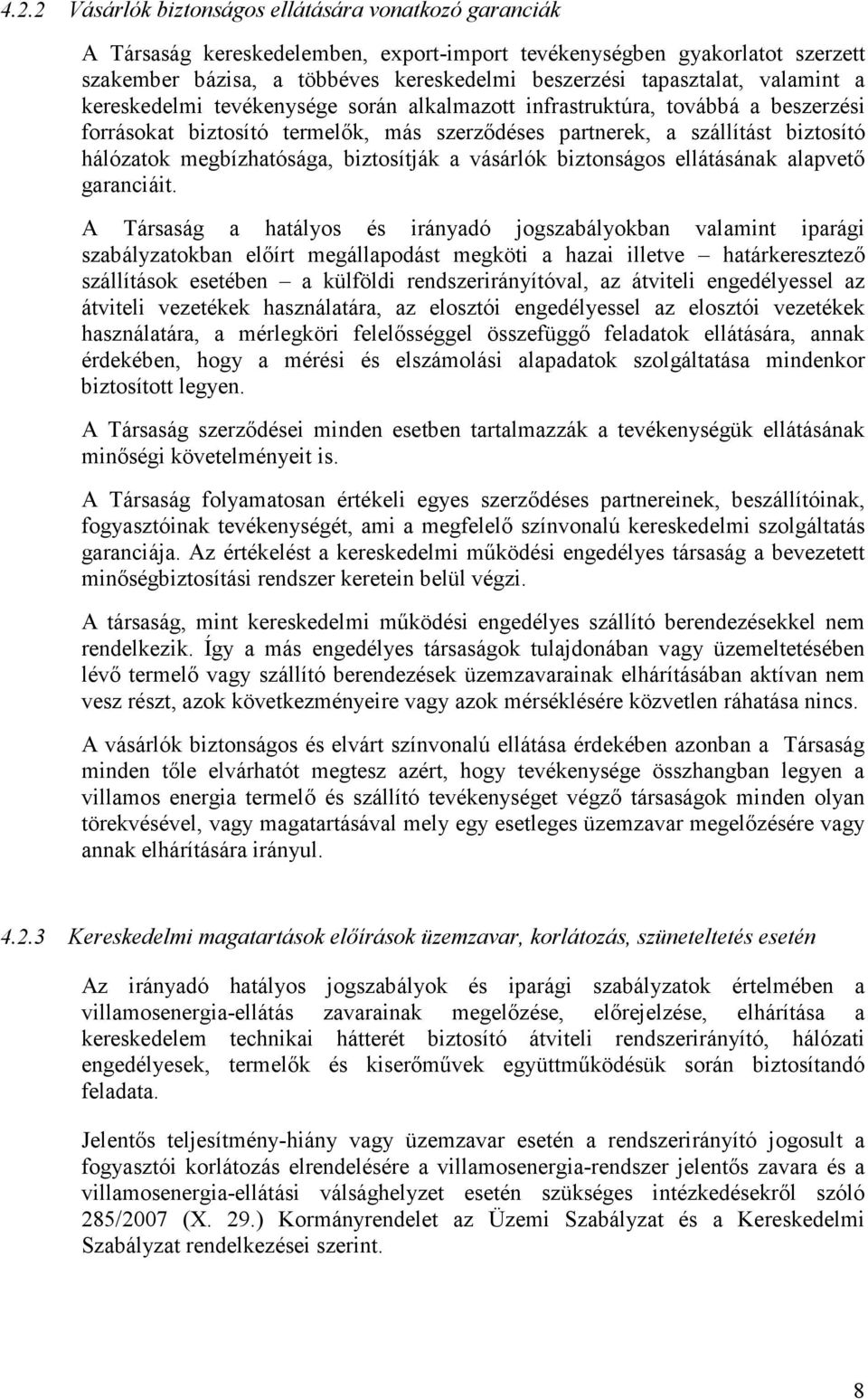 4.2.2 Vásárlók biztonságos ellátására vonatkozó garanciák

A Társaság kereskedelemben, export-import tevékenységben gyakorlatot szerzett szakember bázisa, a többéves kereskedelmi beszerzési tapasztalat, valamint a kereskedelmi tevékenysége során alkalmazott infrastruktúra, továbbá a beszerzési forrásokat biztosító termelők, más szerződéses partnerek, a szállítást biztosító hálózatok megbízhatósága, biztosítják a vásárlók biztonságos ellátásának alapvető garanciáit.

A Társaság a hatályos és irányadó jogszabályokban valamint iparági szabályzatokban előírt megállapodást megköti a hazai illetve – határkeresztező szállítások esetében – a külföldi rendszerirányítóval, az átviteli engedélyessel az átviteli vezetékek használatára, az elosztói engedélyessel az elosztói vezetékek használatára, a mérlegköri felelősséggel összefüggő feladatok ellátására, annak érdekében, hogy a mérési és elszámolási alapadatok szolgáltatása mindenkor biztosított legyen.

A Társaság szerződései minden esetben tartalmazzák a tevékenységük ellátásának minőségi követelményeit is.

A Társaság folyamatosan értékeli egyes szerződéses partnereinek, beszállítóinak, fogyasztóinak tevékenységét, ami a megfelelő színvonalú kereskedelmi szolgáltatás garanciája. Az értékelést a kereskedelmi működési engedélyes társaság a bevezetett minőségbiztosítási rendszer keretein belül végzi.

A társaság, mint kereskedelmi működési engedélyes szállító berendezésekkel nem rendelkezik. Így a más engedélyes társaságok tulajdonában vagy üzemeltetésében lévő termelő vagy szállító berendezések üzemzavarainak elhárításában aktívan nem vesz részt, azok következményeire vagy azok mérséklésére közvetlen ráhatása nincs.

A vásárlók biztonságos és elvárt színvonalú ellátása érdekében azonban a Társaság minden tőle elvárhatót megtesz azért, hogy tevékenysége összhangban legyen a villamos energia termelő és szállító tevékenységet végző társaságok minden olyan törekvésével, vagy magatartásával mely egy esetleges üzemzavar megelőzésére vagy annak elhárítására irányul.

4.2.3 Kereskedelmi magatartások előírások üzemzavar, korlátozás, szüneteltetés esetén

Az irányadó hatályos jogszabályok és iparági szabályzatok értelmében a villamosenergia-ellátás zavarainak megelőzése, előrejelzése, elhárítása a kereskedelem technikai hátterét biztosító átviteli rendszerirányító, hálózati engedélyesek, termelők és kiserőművek együttműködésük során biztosítandó feladata.

Jelentős teljesítmény-hiány vagy üzemzavar esetén a rendszerirányító jogosult a fogyasztói korlátozás elrendelésére a villamosenergia-rendszer jelentős zavara és a villamosenergia-ellátási válsághelyzet esetén szükséges intézkedésekről szóló 285/2007 (X. 29.) Kormányrendelet az Üzemi Szabályzat és a Kereskedelmi Szabályzat rendelkezései szerint.

8